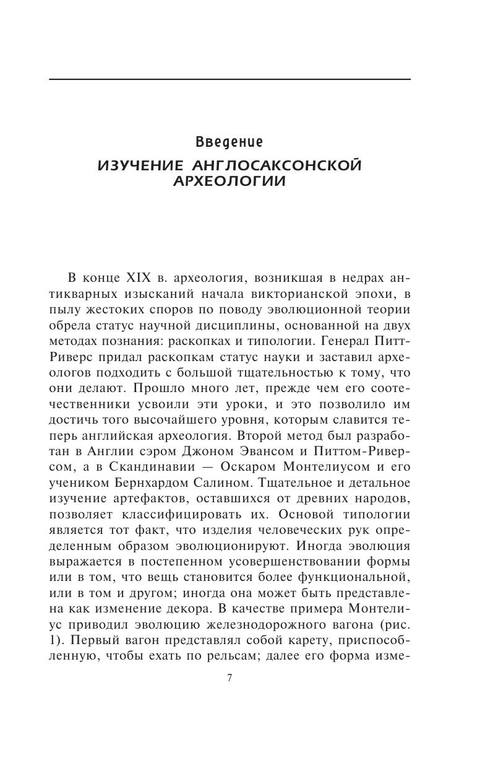 Введение

ИЗУЧЕНИЕ АНГЛОСАКСОНСКОЙ АРХЕОЛОГИИ

В конце XIX в. археология, возникшая в недрах антикварных изысканий начала викторианской эпохи, в пылу жестоких споров по поводу эволюционной теории обрела статус научной дисциплины, основанной на двух методах познания: раскопках и типологии. Генерал Питт-Риверс придал раскопкам статус науки и заставил археологов подходить с большой тщательностью к тому, что они делают. Прошло много лет, прежде чем его соотечественники усвоили эти уроки, и это позволило им достичь того высочайшего уровня, которым славится теперь английская археология. Второй метод был разработан в Англии сэром Джоном Эвансом и Питтом-Риверсом, а в Скандинавии — Оскаром Монтелиусом и его учеником Бернхардом Салином. Тщательное и детальное изучение артефактов, оставшихся от древних народов, позволяет классифицировать их. Основой типологии является тот факт, что изделия человеческих рук определенным образом эволюционируют. Иногда эволюция выражается в постепенном усовершенствовании формы или в том, что вещь становится более функциональной, или в том и другом; иногда она может быть представлена как изменение декора. В качестве примера Монтелиус приводил эволюцию железнодорожного вагона (рис. 1). Первый вагон представлял собой карету, приспособленную, чтобы ехать по рельсам; далее его форма изме-

7